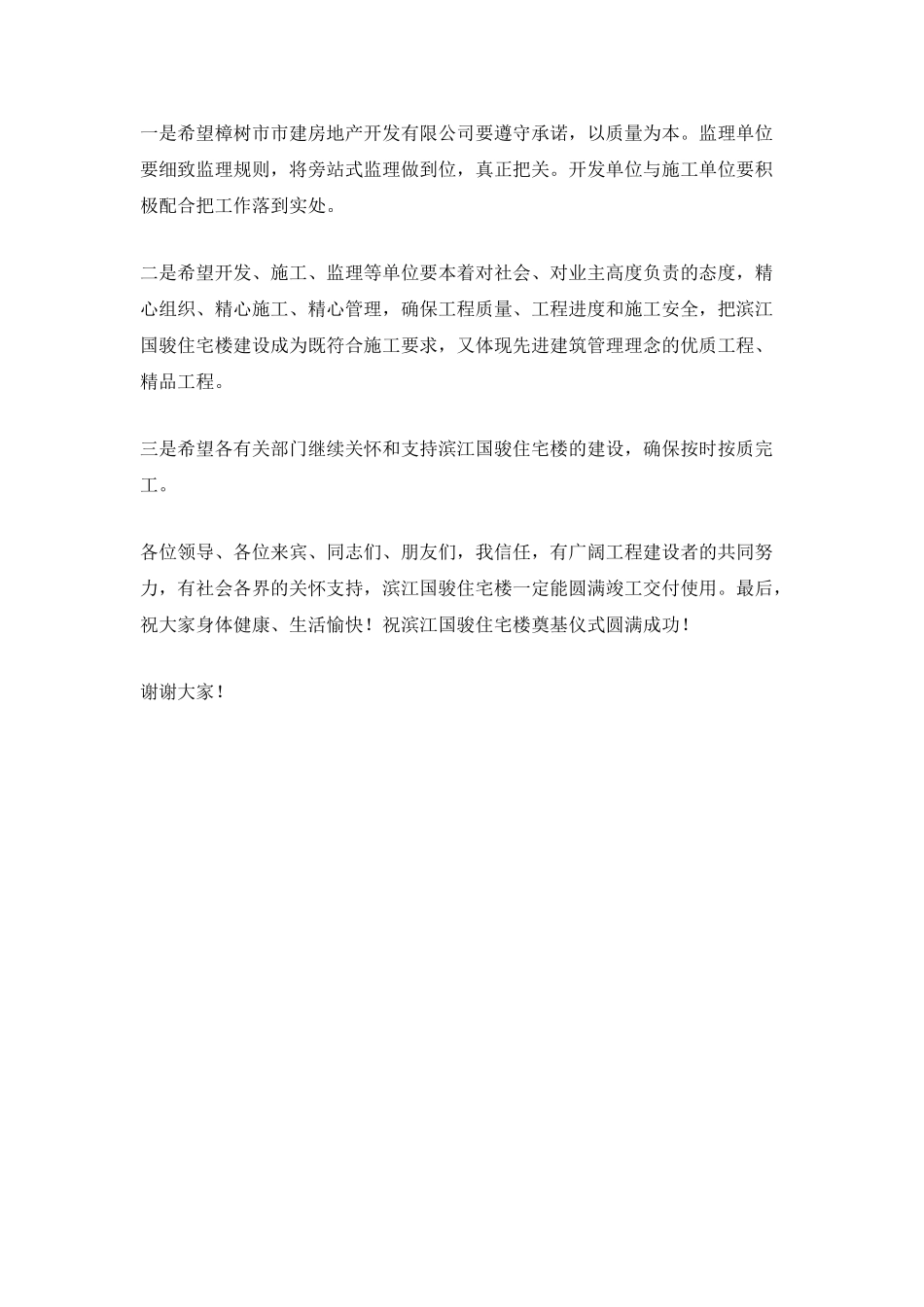 一是希望樟树市市建房地产开发有限公司要遵守承诺，以质量为本。监理单位要细致监理规则，将旁站式监理做到位，真正把关。开发单位与施工单位要积极配合把工作落到实处。

二是希望开发、施工、监理等单位要本着对社会、对业主高度负责的态度，精心组织、精心施工、精心管理，确保工程质量、工程进度和施工安全，把滨江国骏住宅楼建设成为既符合施工要求，又体现先进建筑管理理念的优质工程、精品工程。

三是希望各有关部门继续关怀和支持滨江国骏住宅楼的建设，确保按时按质完工。

各位领导、各位来宾、同志们、朋友们，我信任，有广阔工程建设者的共同努力，有社会各界的关怀支持，滨江国骏住宅楼一定能圆满竣工交付使用。最后，祝大家身体健康、生活愉快！祝滨江国骏住宅楼奠基仪式圆满成功！

谢谢大家！